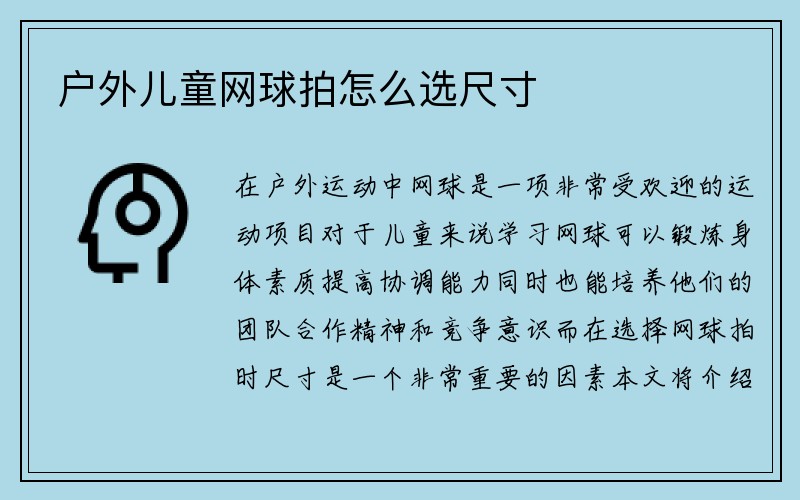 户外儿童网球拍怎么选尺寸

在户外运动中网球是一项非常受欢迎的运动项目对于儿童来说学习网球可以锻炼身体素质提高协调能力同时也能培养他们的团队合作精神和竞争意识而在选择网球拍时尺寸是一个非常重要的因素本文将介绍